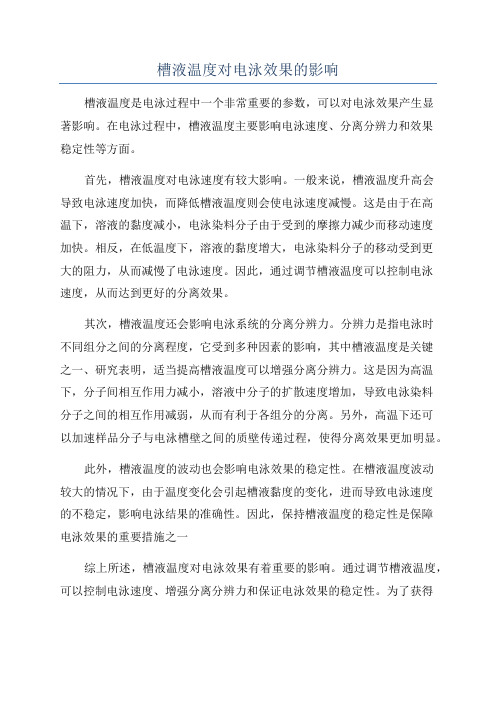 槽液温度对电泳效果的影响

槽液温度是电泳过程中一个非常重要的参数，可以对电泳效果产生显著影响。在电泳过程中，槽液温度主要影响电泳速度、分离分辨力和效果稳定性等方面。

首先，槽液温度对电泳速度有较大影响。一般来说，槽液温度升高会导致电泳速度加快，而降低槽液温度则会使电泳速度减慢。这是由于在高温下，溶液的黏度减小，电泳染料分子由于受到的摩擦力减少而移动速度加快。相反，在低温度下，溶液的黏度增大，电泳染料分子的移动受到更大的阻力，从而减慢了电泳速度。因此，通过调节槽液温度可以控制电泳速度，从而达到更好的分离效果。

其次，槽液温度还会影响电泳系统的分离分辨力。分辨力是指电泳时不同组分之间的分离程度，它受到多种因素的影响，其中槽液温度是关键之一、研究表明，适当提高槽液温度可以增强分离分辨力。这是因为高温下，分子间相互作用力减小，溶液中分子的扩散速度增加，导致电泳染料分子之间的相互作用减弱，从而有利于各组分的分离。另外，高温下还可以加速样品分子与电泳槽壁之间的质壁传递过程，使得分离效果更加明显。

此外，槽液温度的波动也会影响电泳效果的稳定性。在槽液温度波动较大的情况下，由于温度变化会引起槽液黏度的变化，进而导致电泳速度的不稳定，影响电泳结果的准确性。因此，保持槽液温度的稳定性是保障电泳效果的重要措施之一

综上所述，槽液温度对电泳效果有着重要的影响。通过调节槽液温度，可以控制电泳速度、增强分离分辨力和保证电泳效果的稳定性。为了获得